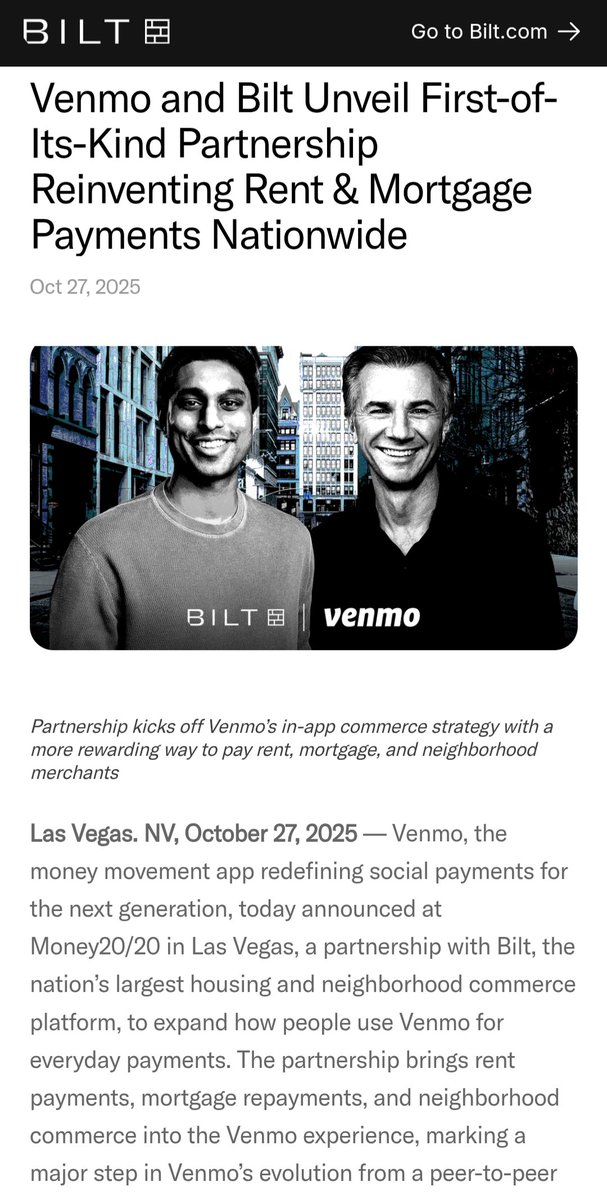 BILT

Go to Bilt.com →

Venmo and Bilt Unveil First-of-Its-Kind Partnership Reinventing Rent & Mortgage Payments Nationwide

Oct 27, 2025

BILT | venmo

Partnership kicks off Venmo's in-app commerce strategy with a more rewarding way to pay rent, mortgage, and neighborhood merchants

Las Vegas. NV, October 27, 2025 — Venmo, the money movement app redefining social payments for the next generation, today announced at Money20/20 in Las Vegas, a partnership with Bilt, the nation's largest housing and neighborhood commerce platform, to expand how people use Venmo for everyday payments. The partnership brings rent payments, mortgage repayments, and neighborhood commerce into the Venmo experience, marking a major step in Venmo's evolution from a peer-to-peer